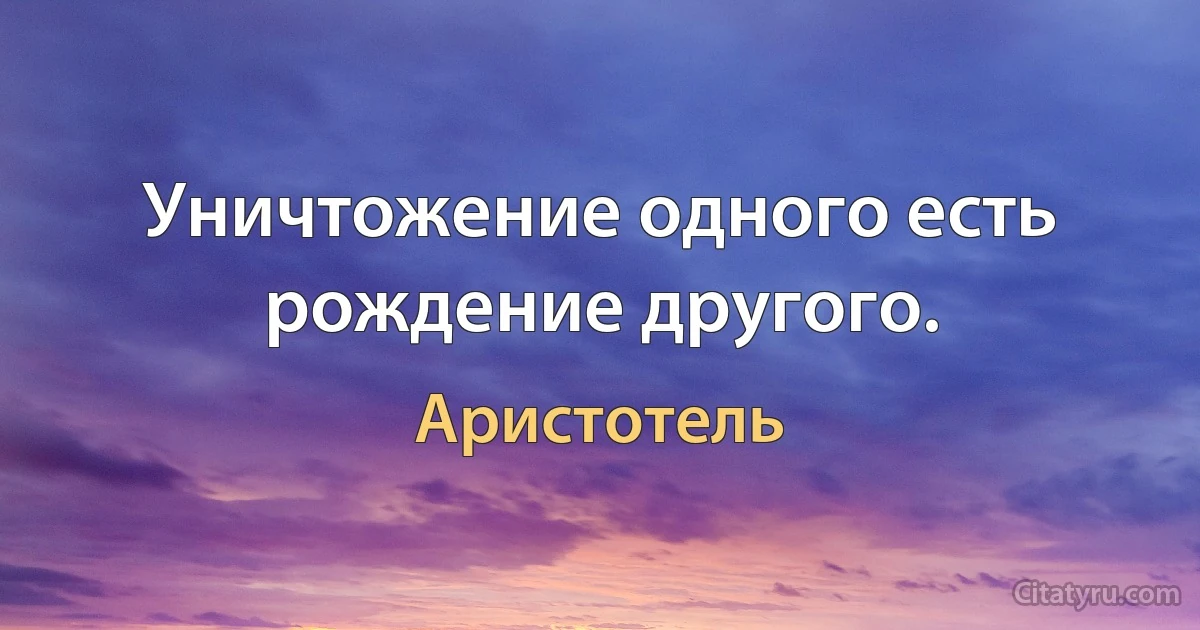 Уничтожение одного есть рождение другого.

Аристотель

Citatyru.com